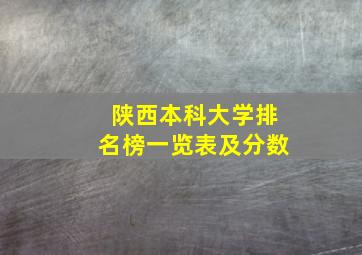 陕西本科大学排名榜一览表及分数